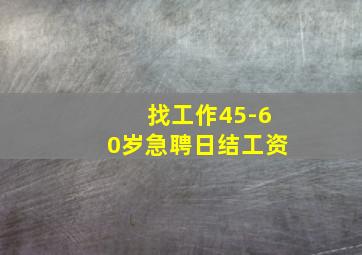 找工作45-60岁急聘日结工资